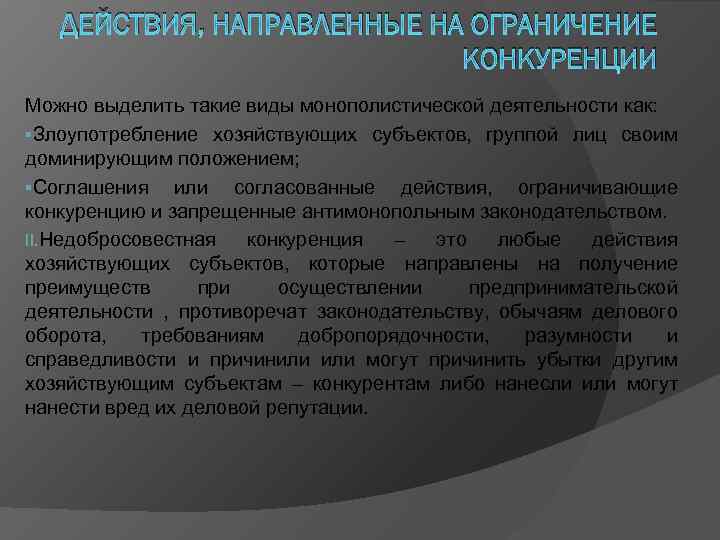 ДЕЙСТВИЯ, НАПРАВЛЕННЫЕ НА ОГРАНИЧЕНИЕ КОНКУРЕНЦИИ

Можно выделить такие виды монополистической деятельности как:

▪Злоупотребление хозяйствующих субъектов, группой лиц своим доминирующим положением;

▪Соглашения или согласованные действия, ограничивающие конкуренцию и запрещенные антимонопольным законодательством.

II.Недобросовестная конкуренция – это любые действия хозяйствующих субъектов, которые направлены на получение преимуществ при осуществлении предпринимательской деятельности , противоречат законодательству, обычаям делового оборота, требованиям добропорядочности, разумности и справедливости и причинили или могут причинить убытки другим хозяйствующим субъектам – конкурентам либо нанесли или могут нанести вред их деловой репутации.